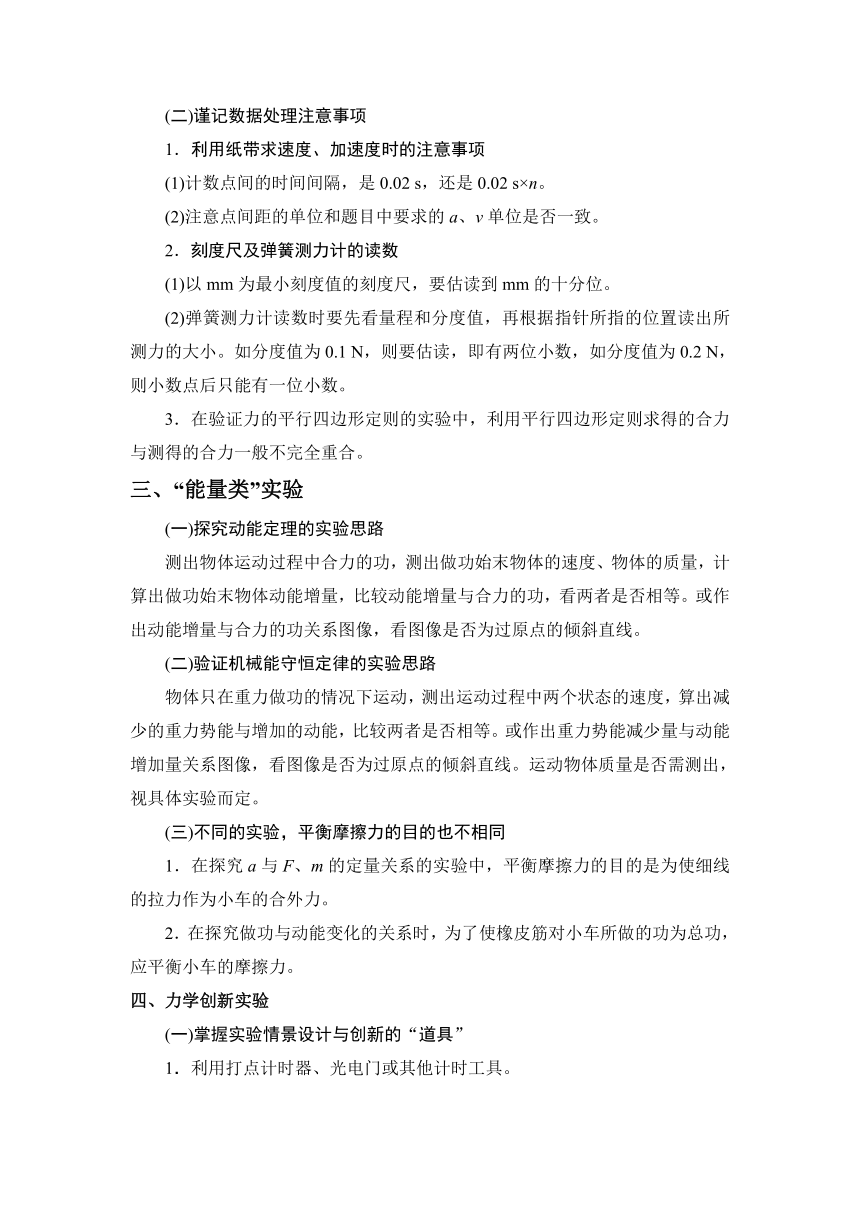 (二)谨记数据处理注意事项

1．利用纸带求速度、加速度时的注意事项

(1)计数点间的时间间隔，是 0.02 s，还是 0.02 s×$n$。

(2)注意点间距的单位和题目中要求的 $a$、$v$ 单位是否一致。

2．刻度尺及弹簧测力计的读数

(1)以 mm 为最小刻度值的刻度尺，要估读到 mm 的十分位。

(2)弹簧测力计读数时要先看量程和分度值，再根据指针所指的位置读出所测力的大小。如分度值为 0.1 N，则要估读，即有两位小数，如分度值为 0.2 N，则小数点后只能有一位小数。

3．在验证力的平行四边形定则的实验中，利用平行四边形定则求得的合力与测得的合力一般不完全重合。

三、“能量类”实验

(一)探究动能定理的实验思路

测出物体运动过程中合力的功，测出做功始末物体的速度、物体的质量，计算出做功始末物体动能增量，比较动能增量与合力的功，看两者是否相等。或作出动能增量与合力的功关系图像，看图像是否为过原点的倾斜直线。

(二)验证机械能守恒定律的实验思路

物体只在重力做功的情况下运动，测出运动过程中两个状态的速度，算出减少的重力势能与增加的动能，比较两者是否相等。或作出重力势能减少量与动能增加量关系图像，看图像是否为过原点的倾斜直线。运动物体质量是否需测出，视具体实验而定。

(三)不同的实验，平衡摩擦力的目的也不相同

1．在探究 $a$ 与 $F$、$m$ 的定量关系的实验中，平衡摩擦力的目的是为使细线的拉力作为小车的合外力。

2．在探究做功与动能变化的关系时，为了使橡皮筋对小车所做的功为总功，应平衡小车的摩擦力。

四、力学创新实验

(一)掌握实验情景设计与创新的“道具”

1．利用打点计时器、光电门或其他计时工具。